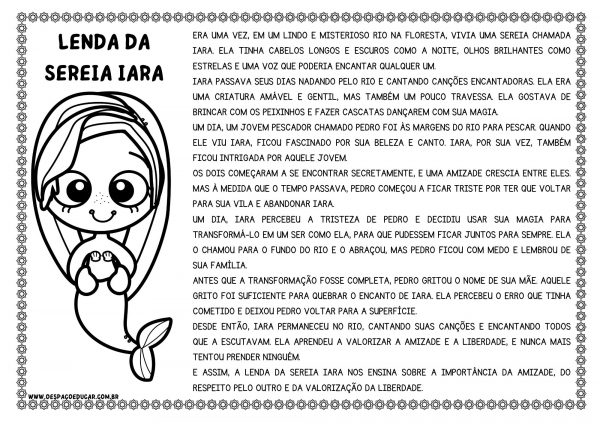 LENDA DA SEREIA IARA

ERA UMA VEZ, EM UM LINDO E MISTERIOSO RIO NA FLORESTA, VIVIA UMA SEREIA CHAMADA IARA. ELA TINHA CABELOS LONGOS E ESCUROS COMO A NOITE, OLHOS BRILHANTES COMO ESTRELAS E UMA VOZ QUE PODERIA ENCANTAR QUALQUER UM.
IARA PASSAVA SEUS DIAS NADANDO PELO RIO E CANTANDO CANÇÕES ENCANTADORAS. ELA ERA UMA CRIATURA AMÁVEL E GENTIL, MAS TAMBÉM UM POUCO TRAVESSA. ELA GOSTAVA DE BRINCAR COM OS PEIXINHOS E FAZER CASCATAS DANÇAREM COM SUA MAGIA.
UM DIA, UM JOVEM PESCADOR CHAMADO PEDRO FOI ÀS MARGENS DO RIO PARA PESCAR. QUANDO ELE VIU IARA, FICOU FASCINADO POR SUA BELEZA E CANTO. IARA, POR SUA VEZ, TAMBÉM FICOU INTRIGADA POR AQUELE JOVEM.
OS DOIS COMEÇARAM A SE ENCONTRAR SECRETAMENTE, E UMA AMIZADE CRESCIA ENTRE ELES. MAS À MEDIDA QUE O TEMPO PASSAVA, PEDRO COMEÇOU A FICAR TRISTE POR TER QUE VOLTAR PARA SUA VILA E ABANDONAR IARA.
UM DIA, IARA PERCEBEU A TRISTEZA DE PEDRO E DECIDIU USAR SUA MAGIA PARA TRANSFORMÁ-LO EM UM SER COMO ELA, PARA QUE PUDESSEM FICAR JUNTOS PARA SEMPRE. ELA O CHAMOU PARA O FUNDO DO RIO E O ABRAÇOU, MAS PEDRO FICOU COM MEDO E LEMBROU DE SUA FAMÍLIA.
ANTES QUE A TRANSFORMAÇÃO FOSSE COMPLETA, PEDRO GRITOU O NOME DE SUA MÃE. AQUELE GRITO FOI SUFICIENTE PARA QUEBRAR O ENCANTO DE IARA. ELA PERCEBEU O ERRO QUE TINHA COMETIDO E DEIXOU PEDRO VOLTAR PARA A SUPERFÍCIE.
DESDE ENTÃO, IARA PERMANECEU NO RIO, CANTANDO SUAS CANÇÕES E ENCANTANDO TODOS QUE A ESCUTAVAM. ELA APRENDEU A VALORIZAR A AMIZADE E A LIBERDADE, E NUNCA MAIS TENTOU PRENDER NINGUÉM.
E ASSIM, A LENDA DA SEREIA IARA NOS ENSINA SOBRE A IMPORTÂNCIA DA AMIZADE, DO RESPEITO PELO OUTRO E DA VALORIZAÇÃO DA LIBERDADE.

WWW.OESPAÇOEDUCAR.COM.BR